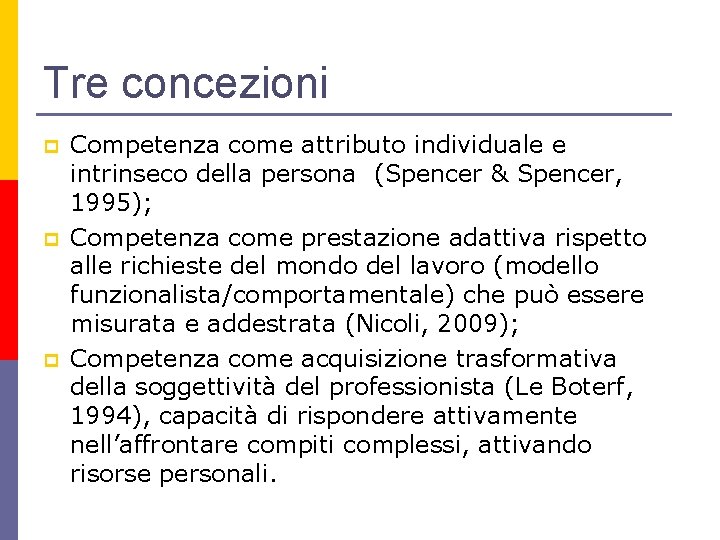 Tre concezioni

Competenza come attributo individuale e intrinseco della persona  (Spencer & Spencer, 1995);

Competenza come prestazione adattiva rispetto alle richieste del mondo del lavoro (modello funzionalista/comportamentale) che può essere misurata e addestrata (Nicoli, 2009);

Competenza come acquisizione trasformativa della soggettività del professionista (Le Boterf, 1994), capacità di rispondere attivamente nell'affrontare compiti complessi, attivando risorse personali.